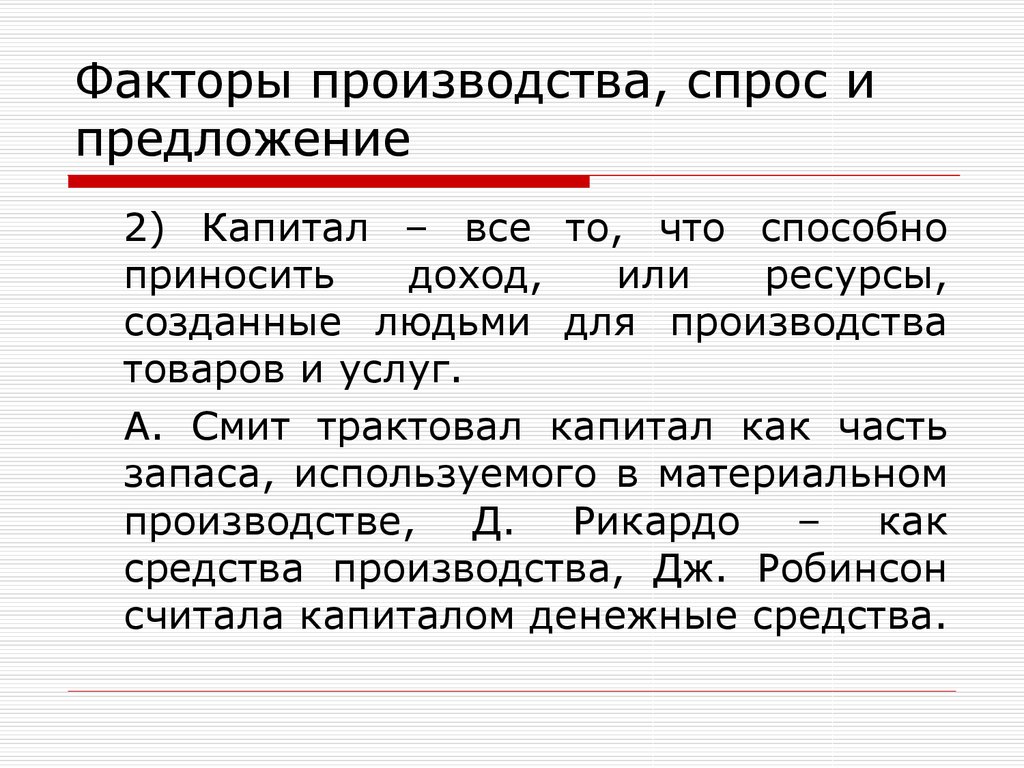 Факторы производства, спрос и предложение

2) Капитал – все то, что способно приносить доход, или ресурсы, созданные людьми для производства товаров и услуг.

А. Смит трактовал капитал как часть запаса, используемого в материальном производстве, Д. Рикардо – как средства производства, Дж. Робинсон считала капиталом денежные средства.